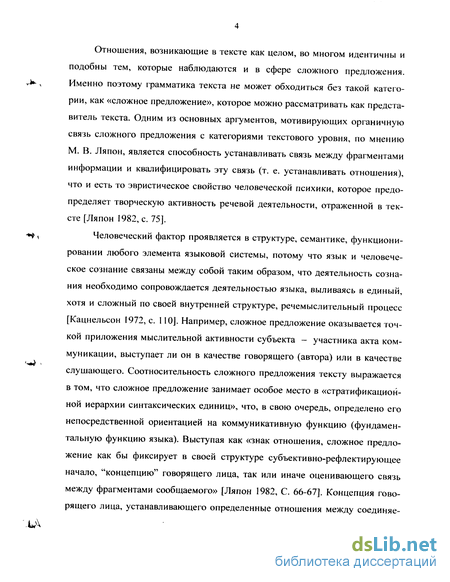 4

Отношения, возникающие в тексте как целом, во многом идентичны и подобны тем, которые наблюдаются и в сфере сложного предложения. Именно поэтому грамматика текста не может обходиться без такой категории, как «сложное предложение», которое можно рассматривать как представитель текста. Одним из основных аргументов, мотивирующих органичную связь сложного предложения с категориями текстового уровня, по мнению М. В. Ляпон, является способность устанавливать связь между фрагментами информации и квалифицировать эту связь (т. е. устанавливать отношения), что и есть то эвристическое свойство человеческой психики, которое предопределяет творческую активность речевой деятельности, отраженной в тексте [Ляпон 1982, с. 75].

Человеческий фактор проявляется в структуре, семантике, функционировании любого элемента языковой системы, потому что язык и человеческое сознание связаны между собой таким образом, что деятельность сознания необходимо сопровождается деятельностью языка, выливаясь в единый, хотя и сложный по своей внутренней структуре, речемыслительный процесс [Кацнельсон 1972, с. 110]. Например, сложное предложение оказывается точкой приложения мыслительной активности субъекта – участника акта коммуникации, выступает ли он в качестве говорящего (автора) или в качестве слушающего. Соотносительность сложного предложения тексту выражается в том, что сложное предложение занимает особое место в «стратификационной иерархии синтаксических единиц», что, в свою очередь, определено его непосредственной ориентацией на коммуникативную функцию (фундаментальную функцию языка). Выступая как «знак отношения, сложное предложение как бы фиксирует в своей структуре субъективно-рефлектирующее начало, “концепцию” говорящего лица, так или иначе оценивающего связь между фрагментами сообщаемого» [Ляпон 1982, С. 66-67]. Концепция говорящего лица, устанавливающего определенные отношения между соединяе-

dsLib.net
библиотека диссертаций